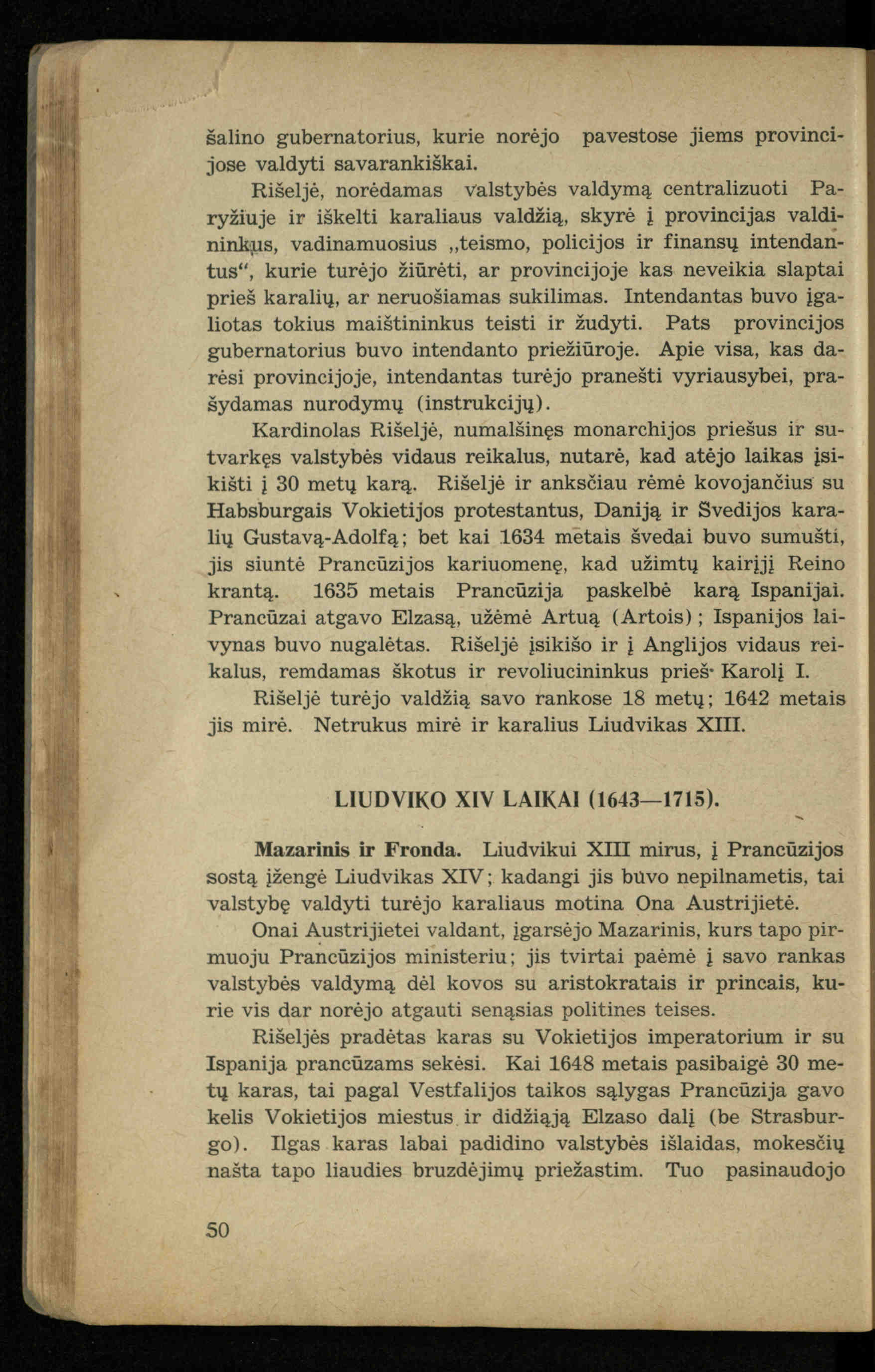 šalino gubernatorius, kurie norėjo pavestose jiems provincijose valdyti savarankiškai.

Rišeljė, norėdamas valstybės valdymą centralizuoti Paryžiuje ir iškelti karaliaus valdžią, skyrė į provincijas valdininkus, vadinamuosius „teismo, policijos ir finansų intendantus“, kurie turėjo žiūrėti, ar provincijoje kas neveikia slaptai prieš karalių, ar neruošiamas sukilimas. Intendantas buvo įgaliotas tokius maištininkus teisti ir žudyti. Pats provincijos gubernatorius buvo intendanto priežiūroje. Apie visa, kas darėsi provincijoje, intendantas turėjo pranešti vyriausybei, prašydamas nurodymų (instrukcijų).

Kardinolas Rišeljė, numalšinęs monarchijos priešus ir sutvarkęs valstybės vidaus reikalus, nutarė, kad atėjo laikas įsikišti į 30 metų karą. Rišeljė ir anksčiau rėmė kovojančius su Habsburgais Vokietijos protestantus, Daniją ir Švedijos karalių Gustavą-Adolfą; bet kai 1634 metais švedai buvo sumušti, jis siuntė Prancūzijos kariuomenę, kad užimtų kairįjį Reino krantą. 1635 metais Prancūzija paskelbė karą Ispanijai. Prancūzai atgavo Elzasą, užėmė Artuą (Artois); Ispanijos laivynas buvo nugalėtas. Rišeljė įsikišo ir į Anglijos vidaus reikalus, remdamas škotus ir revoliucininkus prieš Karolį I.

Rišeljė turėjo valdžią savo rankose 18 metų; 1642 metais jis mirė. Netrukus mirė ir karalius Liudvikas XIII.

LIUDVIKO XIV LAIKAI (1643—1715).

Mazarinis ir Fronda. Liudvikui XIII mirus, į Prancūzijos sostą įžengė Liudvikas XIV; kadangi jis buvo nepilnametis, tai valstybę valdyti turėjo karaliaus motina Ona Austrijietė.

Onai Austrijietei valdant, įgarsėjo Mazarinis, kurs tapo pirmuoju Prancūzijos ministeriu; jis tvirtai paėmė į savo rankas valstybės valdymą dėl kovos su aristokratais ir princais, kurie vis dar norėjo atgauti senąsias politines teises.

Rišeljės pradėtas karas su Vokietijos imperatorium ir su Ispanija prancūzams sekėsi. Kai 1648 metais pasibaigė 30 metų karas, tai pagal Vestfalijos taikos sąlygas Prancūzija gavo kelis Vokietijos miestus ir didžiąją Elzaso dalį (be Strasburgo). Ilgas karas labai padidino valstybės išlaidas, mokesčių našta tapo liaudies bruzdėjimų priežastim. Tuo pasinaudojo

50